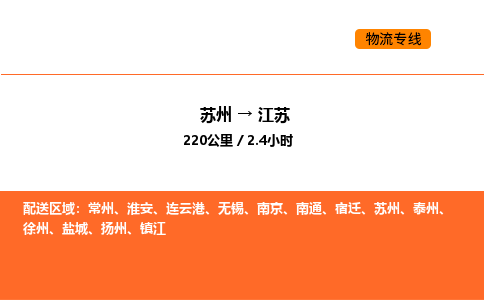 物流专线

苏州 → 江苏
220公里 / 2.4小时

配送区域：常州、淮安、连云港、无锡、南京、南通、宿迁、苏州、泰州、徐州、盐城、扬州、镇江